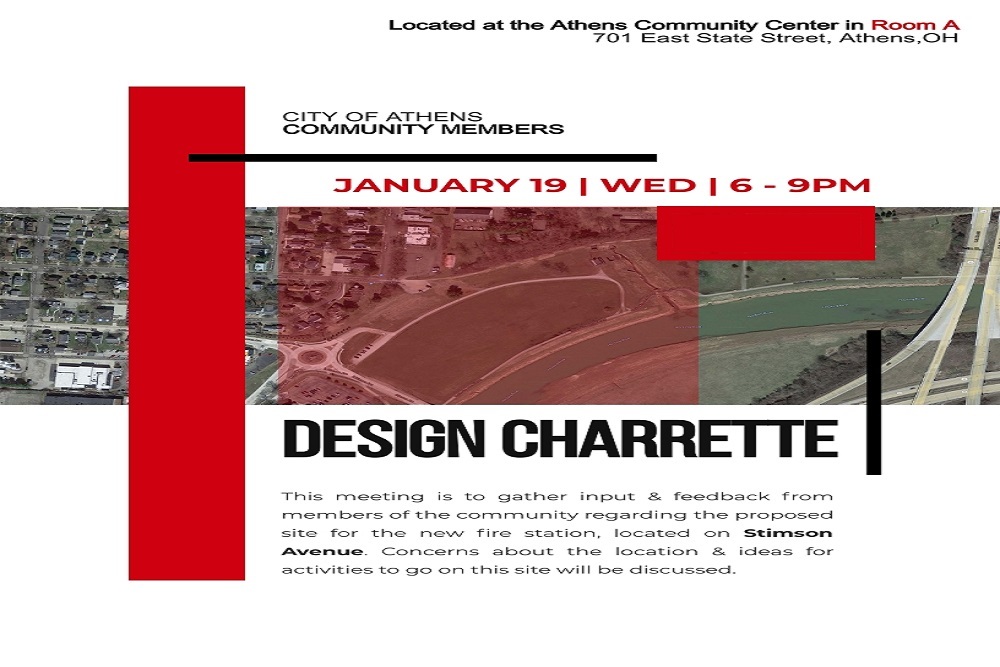 Located at the Athens Community Center in Room A
701 East State Street, Athens,OH

CITY OF ATHENS
COMMUNITY MEMBERS

JANUARY 19 | WED | 6 - 9PM

DESIGN CHARRETTE

This meeting is to gather input & feedback from members of the community regarding the proposed site for the new fire station, located on Stimson Avenue. Concerns about the location & ideas for activities to go on this site will be discussed.